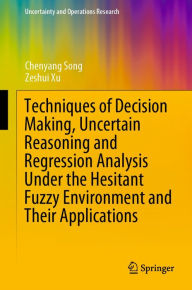 Uncertainty and Operations Research

Chenyang Song
Zeshui Xu

Techniques of Decision Making, Uncertain Reasoning and Regression Analysis Under the Hesitant Fuzzy Environment and Their Applications

Springer